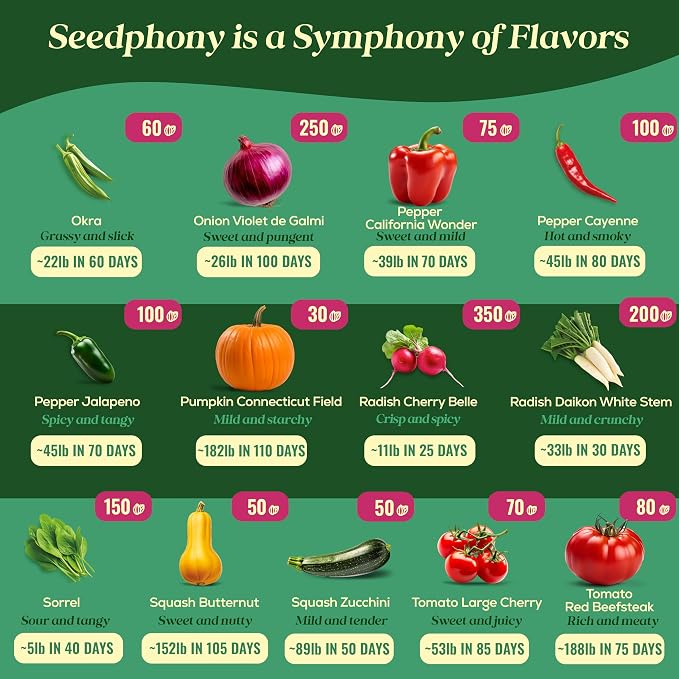 Seedphony is a Symphony of Flavors

60

Okra
Grassy and slick
~22lb IN 60 DAYS

250

Onion Violet de Galmi
Sweet and pungent
~26lb IN 100 DAYS

75

Pepper
California Wonder
Sweet and mild
~39lb IN 70 DAYS

100

Pepper Cayenne
Hot and smoky
~45lb IN 80 DAYS

100

Pepper Jalapeno
Spicy and tangy
~45lb IN 70 DAYS

30

Pumpkin Connecticut Field
Mild and starchy
~182lb IN 110 DAYS

350

Radish Cherry Belle
Crisp and spicy
~11lb IN 25 DAYS

200

Radish Daikon White Stem
Mild and crunchy
~33lb IN 30 DAYS

150

Sorrel
Sour and tangy
~5lb IN 40 DAYS

50

Squash Butternut
Sweet and nutty
~152lb IN 105 DAYS

50

Squash Zucchini
Mild and tender
~89lb IN 50 DAYS

70

Tomato Large Cherry
Sweet and juicy
~53lb IN 85 DAYS

80

Tomato
Red Beefsteak
Rich and meaty
~188lb IN 75 DAYS